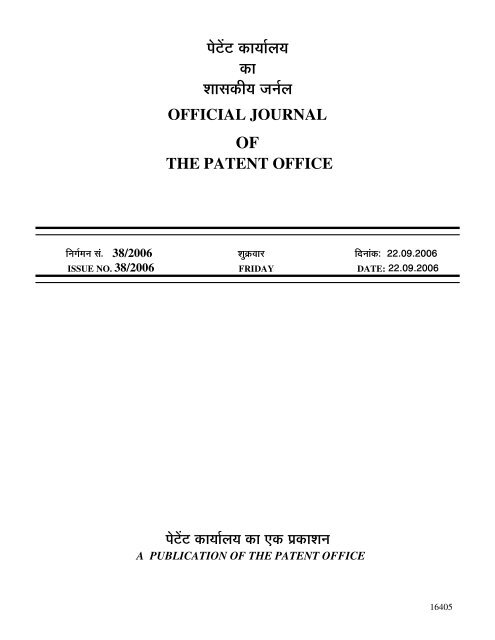 पेटेंट कार्यालय
का
शासकीय जर्नल
OFFICIAL JOURNAL
OF
THE PATENT OFFICE

| निर्गमन सं. 38/2006 | शुक्रवार | दिनांक: 22.09.2006 |
|---|---|---|
| ISSUE NO. 38/2006 | FRIDAY | DATE: 22.09.2006 |

पेटेंट कार्यालय का एक प्रकाशन
A PUBLICATION OF THE PATENT OFFICE

16405